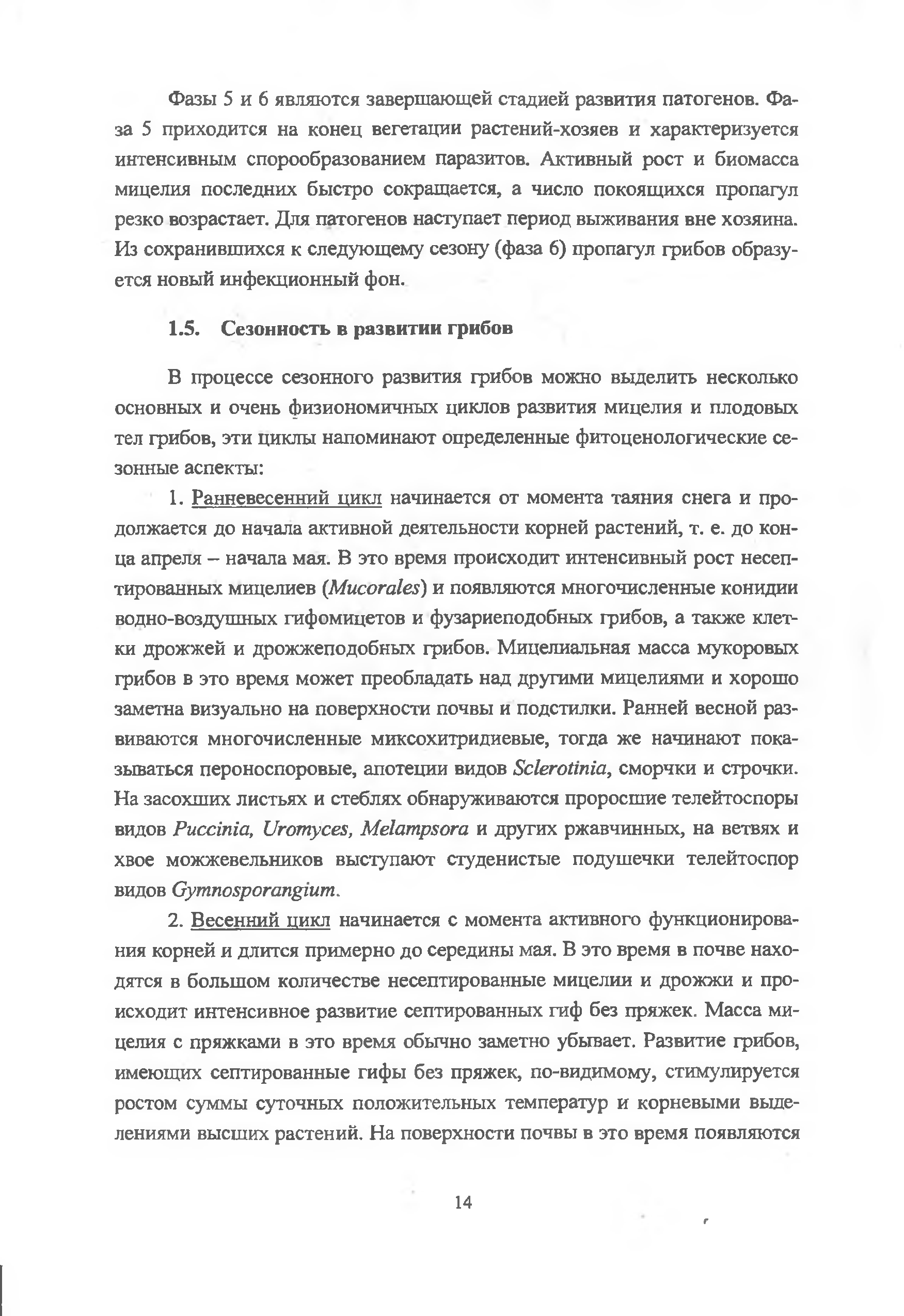 Фазы 5 и 6 являются завершающей стадией развития патогенов. Фаза 5 приходится на конец вегетации растений-хозяев и характеризуется интенсивным спорообразованием паразитов. Активный рост и биомасса мицелия последних быстро сокращается, а число покоящихся пропагул резко возрастает. Для патогенов наступает период выживания вне хозяина. Из сохранившихся к следующему сезону (фаза 6) пропагул грибов образуется новый инфекционный фон.

1.5. Сезонность в развитии грибов

В процессе сезонного развития грибов можно выделить несколько основных и очень физиономичных циклов развития мицелия и плодовых тел грибов, эти циклы напоминают определенные фитоценологические сезонные аспекты:

1. Ранневесенний цикл начинается от момента таяния снега и продолжается до начала активной деятельности корней растений, т. е. до конца апреля – начала мая. В это время происходит интенсивный рост несептированных мицелиев (Mucorales) и появляются многочисленные конидии водно-воздушных гифомицетов и фузариеподобных грибов, а также клетки дрожжей и дрожжеподобных грибов. Мицелиальная масса мукоровых грибов в это время может преобладать над другими мицелиями и хорошо заметна визуально на поверхности почвы и подстилки. Ранней весной развиваются многочисленные миксохитридиевые, тогда же начинают показываться пероноспоровые, апотеции видов Sclerotinia, сморчки и строчки. На засохших листьях и стеблях обнаруживаются проросшие телейтоспоры видов Puccinia, Uromyces, Melampsora и других ржавчинных, на ветвях и хвое можжевельников выступают студенистые подушечки телейтоспор видов Gymnosporangium.

2. Весенний цикл начинается с момента активного функционирования корней и длится примерно до середины мая. В это время в почве находятся в большом количестве несептированные мицелии и дрожжи и происходит интенсивное развитие септированных гиф без пряжек. Масса мицелия с пряжками в это время обычно заметно убывает. Развитие грибов, имеющих септированные гифы без пряжек, по-видимому, стимулируется ростом суммы суточных положительных температур и корневыми выделениями высших растений. На поверхности почвы в это время появляются

14